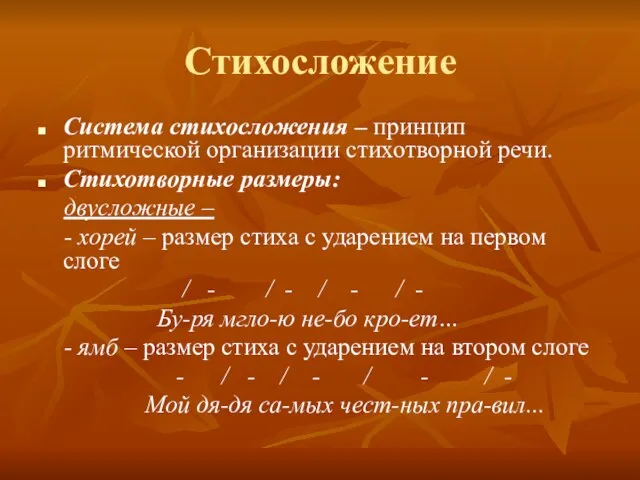 Стихосложение

Система стихосложения – принцип ритмической организации стихотворной речи.

Стихотворные размеры:

двусложные –

- хорей – размер стиха с ударением на первом слоге

/ - / - / - / -

Бу-ря мгло-ю не-бо кро-ет…

- ямб – размер стиха с ударением на втором слоге

- / - / - / - / -

Мой дя-дя са-мых чест-ных пра-вил...